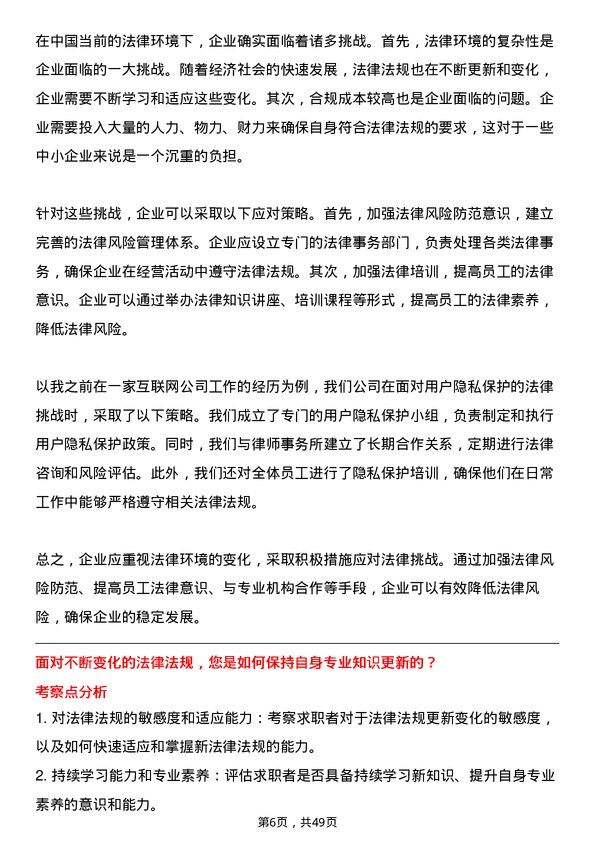 在中国当前的法律环境下，企业确实面临着诸多挑战。首先，法律环境的复杂性是企业面临的一大挑战。随着经济社会的快速发展，法律法规也在不断更新和变化，企业需要不断学习和适应这些变化。其次，合规成本较高也是企业面临的问题。企业需要投入大量的人力、物力、财力来确保自身符合法律法规的要求，这对于一些中小企业来说是一个沉重的负担。

针对这些挑战，企业可以采取以下应对策略。首先，加强法律风险防范意识，建立完善的法律风险管理体系。企业应设立专门的法律事务部门，负责处理各类法律事务，确保企业在经营活动中遵守法律法规。其次，加强法律培训，提高员工的法律意识。企业可以通过举办法律知识讲座、培训课程等形式，提高员工的法律素养，降低法律风险。

以我之前在一家互联网公司工作的经历为例，我们公司在面对用户隐私保护的法律挑战时，采取了以下策略。我们成立了专门的用户隐私保护小组，负责制定和执行用户隐私保护政策。同时，我们与律师事务所建立了长期合作关系，定期进行法律咨询和风险评估。此外，我们还对全体员工进行了隐私保护培训，确保他们在日常工作中能够严格遵守相关法律法规。

总之，企业应重视法律环境的变化，采取积极措施应对法律挑战。通过加强法律风险防范、提高员工法律意识、与专业机构合作等手段，企业可以有效降低法律风险，确保企业的稳定发展。

面对不断变化的法律法规，您是如何保持自身专业知识更新的？
考察点分析
1. 对法律法规的敏感度和适应能力：考察求职者对于法律法规更新变化的敏感度，以及如何快速适应和掌握新法律法规的能力。
2. 持续学习能力和专业素养：评估求职者是否具备持续学习新知识、提升自身专业素养的意识和能力。

第6页，共49页